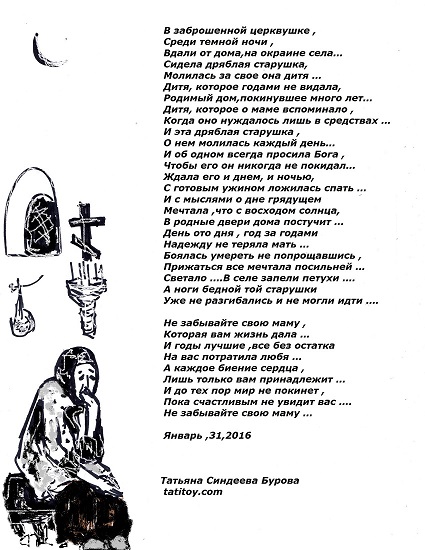 В заброшенной церквушке ,
Среди темной ночи ,
Вдали от дома,на окраине села...
Сидела дряблая старушка,
Молилась за свое она дитя ...
Дитя, которое годами не видала,
Родимый дом,покинувшее много лет...
Дитя, которое о маме вспоминало ,
Когда оно нуждалось лишь в средствах ...
И эта дряблая старушка ,
О нем молилась каждый день...
И об одном всегда просила Бога ,
Чтобы его он никогда не покидал...
Ждала его и днем, и ночью,
С готовым ужином ложилась спать ...
И с мыслями о дне грядущем
Мечтала ,что с восходом солнца,
В родные двери дома постучит ...
День ото дня , год за годами
Надежду не теряла мать ...
Боялась умереть не попрощавшись ,
Прижаться все мечтала посильней ...
Светало ....В селе запели петухи ....
А ноги бедной той старушки
Уже не разгибались и не могли идти ....

Не забывайте свою маму ,
Которая вам жизнь дала ...
И годы лучшие ,все без остатка
На вас потратила любя ...
А каждое биение сердца ,
Лишь только вам принадлежит ...
И до тех пор мир не покинет ,
Пока счастливым не увидит вас ....
Не забывайте свою маму ...

Январь ,31,2016

Татьяна Синдеева Бурова
tatitoy.com